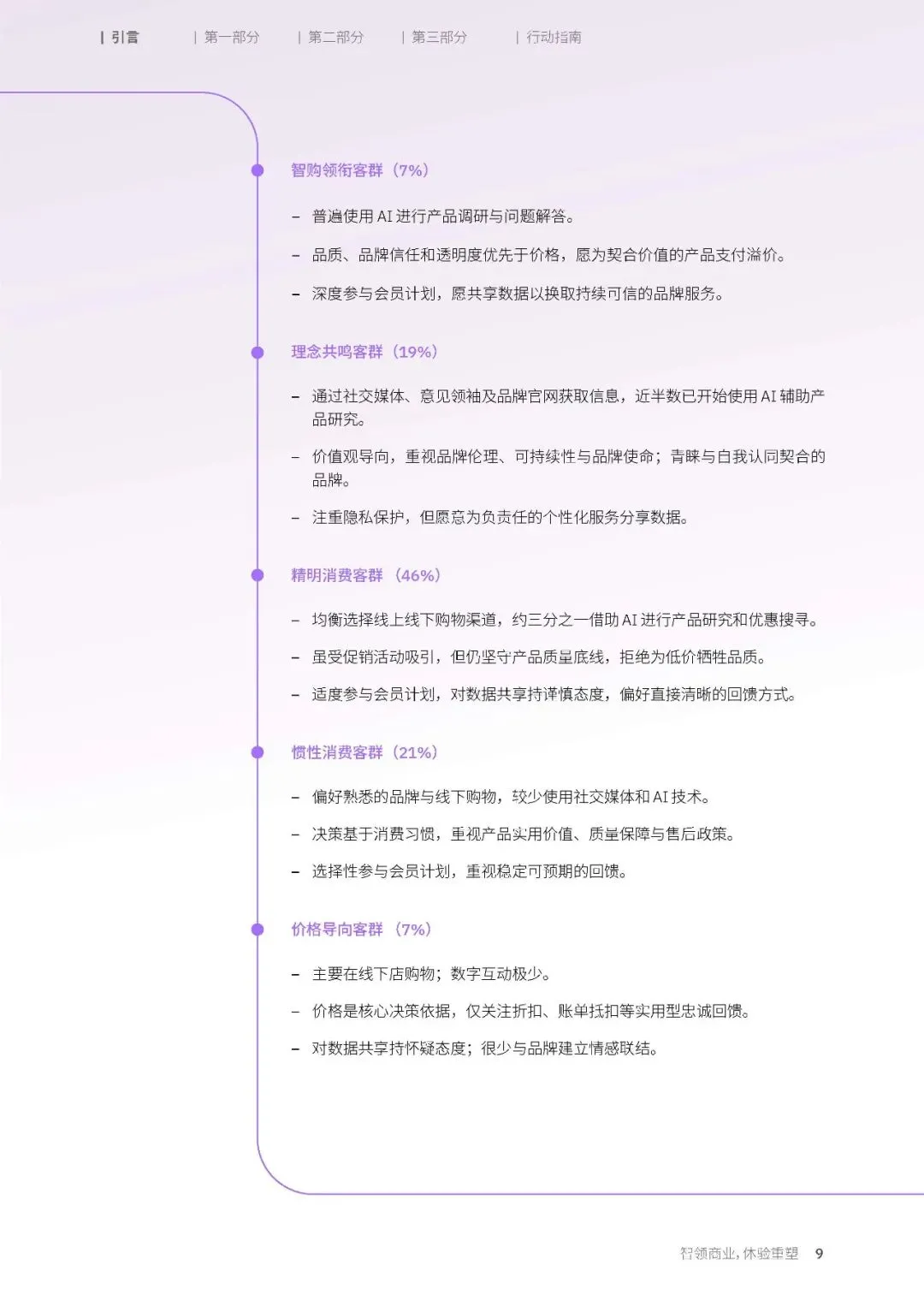 | 引言　| 第一部分　| 第二部分　| 第三部分　| 行动指南

智购领衔客群（7%）

– 普遍使用 AI 进行产品调研与问题解答。

– 品质、品牌信任和透明度优先于价格，愿为契合价值的产品支付溢价。

– 深度参与会员计划，愿共享数据以换取持续可信的品牌服务。

理念共鸣客群（19%）

– 通过社交媒体、意见领袖及品牌官网获取信息，近半数已开始使用 AI 辅助产品研究。

– 价值观导向，重视品牌伦理、可持续性与品牌使命；青睐与自我认同契合的品牌。

– 注重隐私保护，但愿意为负责任的个性化服务分享数据。

精明消费客群（46%）

– 均衡选择线上线下购物渠道，约三分之一借助 AI 进行产品研究和优惠搜寻。

– 虽受促销活动吸引，但仍坚守产品质量底线，拒绝为低价牺牲品质。

– 适度参与会员计划，对数据共享持谨慎态度，偏好直接清晰的回馈方式。

惯性消费客群（21%）

– 偏好熟悉的品牌与线下购物，较少使用社交媒体和 AI 技术。

– 决策基于消费习惯，重视产品实用价值、质量保障与售后政策。

– 选择性参与会员计划，重视稳定可预期的回馈。

价格导向客群（7%）

– 主要在线下店购物；数字互动极少。

– 价格是核心决策依据，仅关注折扣、账单抵扣等实用型忠诚回馈。

– 对数据共享持怀疑态度；很少与品牌建立情感联结。

智领商业，体验重塑　9